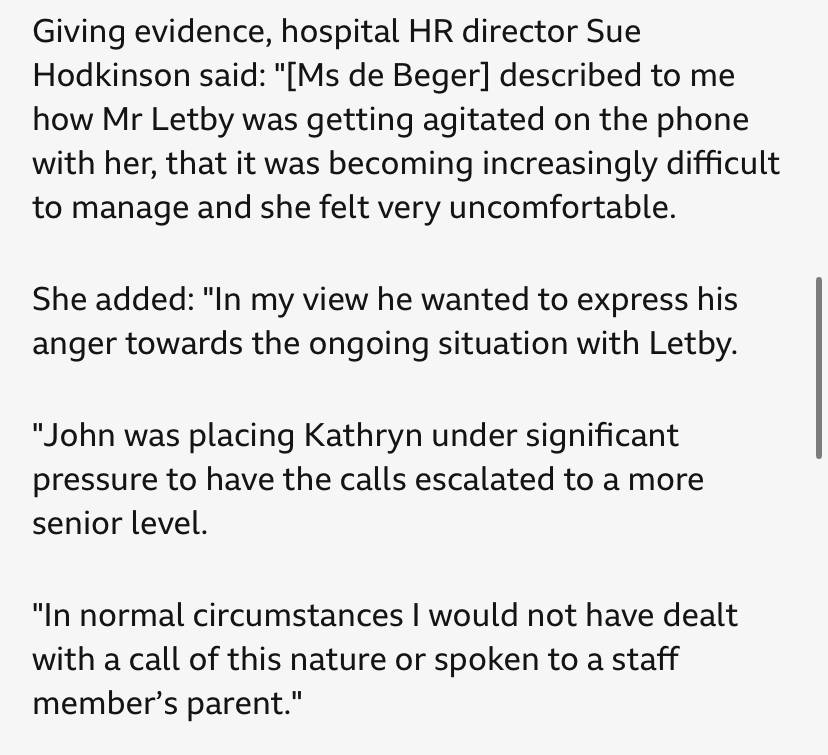 Giving evidence, hospital HR director Sue Hodkinson said: "[Ms de Beger] described to me how Mr Letby was getting agitated on the phone with her, that it was becoming increasingly difficult to manage and she felt very uncomfortable.

She added: "In my view he wanted to express his anger towards the ongoing situation with Letby.

"John was placing Kathryn under significant pressure to have the calls escalated to a more senior level.

"In normal circumstances I would not have dealt with a call of this nature or spoken to a staff member's parent."